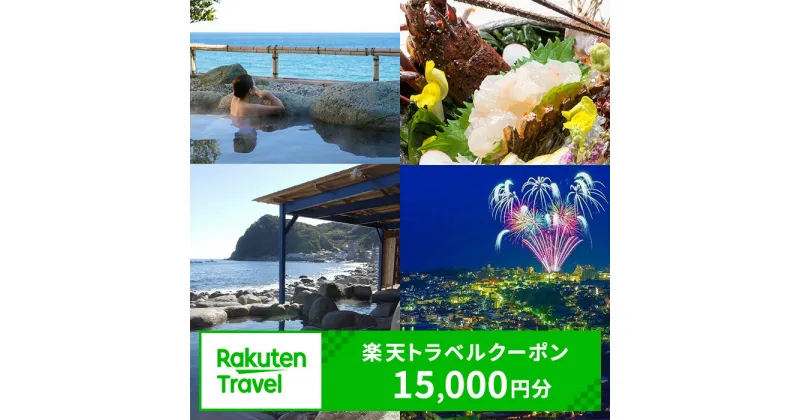 Rakuten Travel

楽天トラベルクーポン
15,000円分